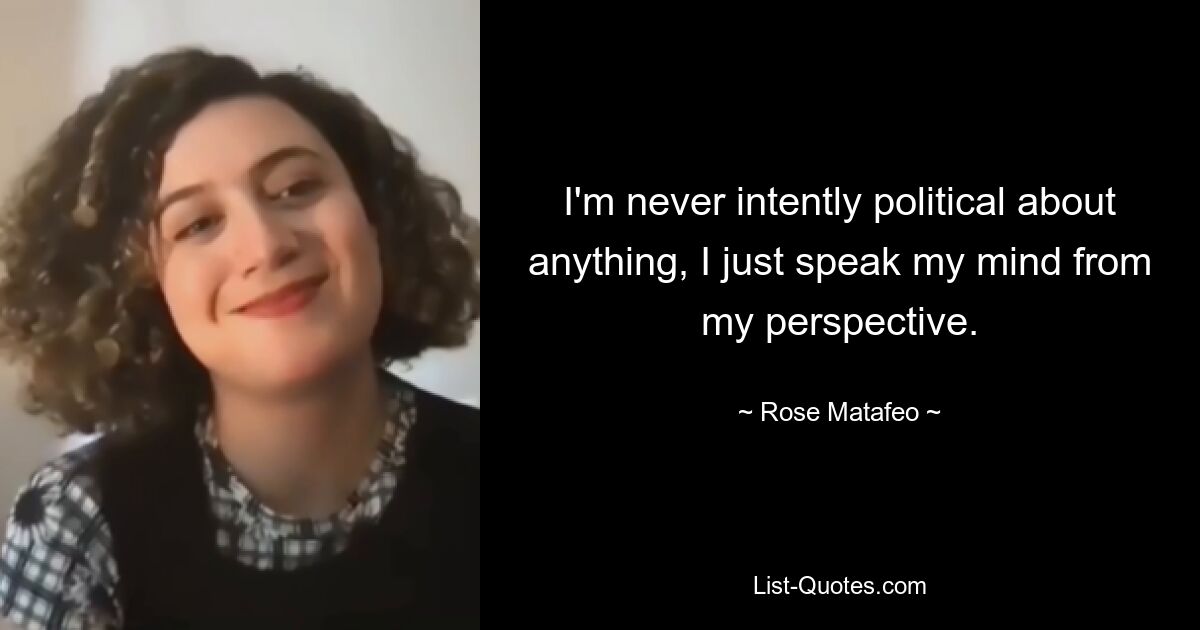 I'm never intently political about anything, I just speak my mind from my perspective.

~ Rose Matafeo ~

List-Quotes.com